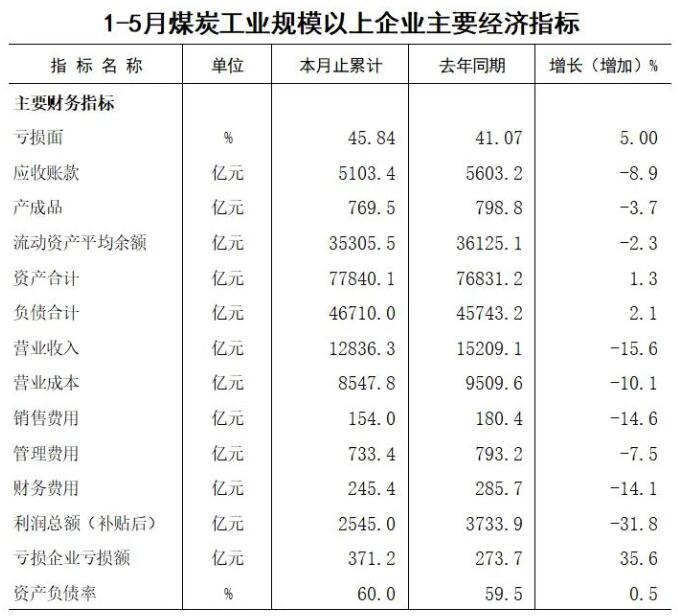 1-5月煤炭工业规模以上企业主要经济指标

| 指 标 名 称 | 单位 | 本月止累计 | 去年同期 | 增长（增加）% |
|---|---|---|---|---|
| 主要财务指标 | | | | |
| 亏损面 | % | 45.84 | 41.07 | 5.00 |
| 应收账款 | 亿元 | 5103.4 | 5603.2 | -8.9 |
| 产成品 | 亿元 | 769.5 | 798.8 | -3.7 |
| 流动资产平均余额 | 亿元 | 35305.5 | 36125.1 | -2.3 |
| 资产合计 | 亿元 | 77840.1 | 76831.2 | 1.3 |
| 负债合计 | 亿元 | 46710.0 | 45743.2 | 2.1 |
| 营业收入 | 亿元 | 12836.3 | 15209.1 | -15.6 |
| 营业成本 | 亿元 | 8547.8 | 9509.6 | -10.1 |
| 销售费用 | 亿元 | 154.0 | 180.4 | -14.6 |
| 管理费用 | 亿元 | 733.4 | 793.2 | -7.5 |
| 财务费用 | 亿元 | 245.4 | 285.7 | -14.1 |
| 利润总额（补贴后） | 亿元 | 2545.0 | 3733.9 | -31.8 |
| 亏损企业亏损额 | 亿元 | 371.2 | 273.7 | 35.6 |
| 资产负债率 | % | 60.0 | 59.5 | 0.5 |